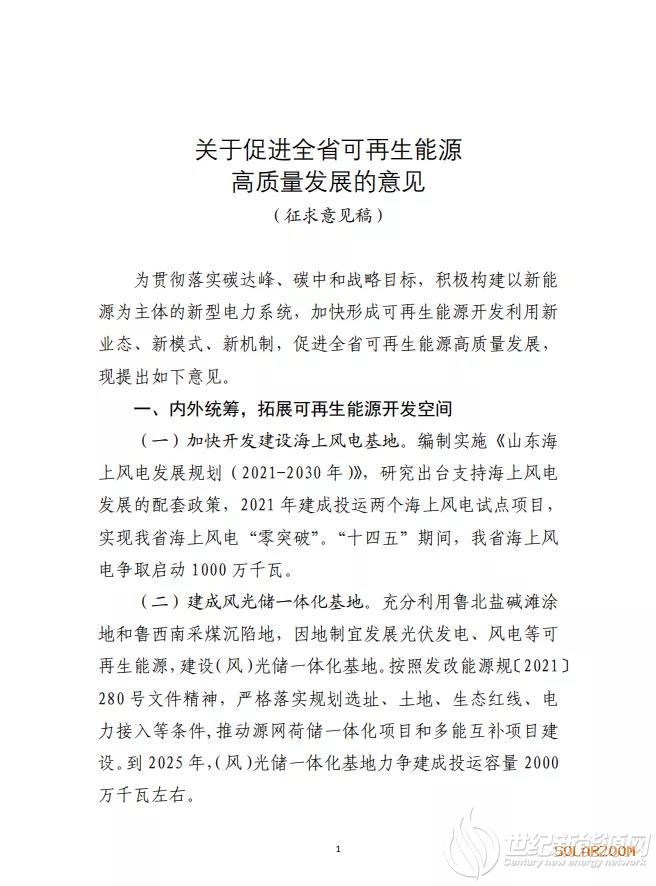 关于促进全省可再生能源
高质量发展的意见
（征求意见稿）

为贯彻落实碳达峰、碳中和战略目标，积极构建以新能源为主体的新型电力系统，加快形成可再生能源开发利用新业态、新模式、新机制，促进全省可再生能源高质量发展，现提出如下意见。

一、内外统筹，拓展可再生能源开发空间

（一）加快开发建设海上风电基地。编制实施《山东海上风电发展规划（2021-2030年）》，研究出台支持海上风电发展的配套政策，2021年建成投运两个海上风电试点项目，实现我省海上风电“零突破”。“十四五”期间，我省海上风电争取启动1000万千瓦。

（二）建成风光储一体化基地。充分利用鲁北盐碱滩涂地和鲁西南采煤沉陷地，因地制宜发展光伏发电、风电等可再生能源，建设（风）光储一体化基地。按照发改能源规〔2021〕280号文件精神，严格落实规划选址、土地、生态红线、电力接入等条件，推动源网荷储一体化项目和多能互补项目建设。到2025年，（风）光储一体化基地力争建成投运容量2000万千瓦左右。

1

世纪新能源网
Century new energy network
SOLARZOOM